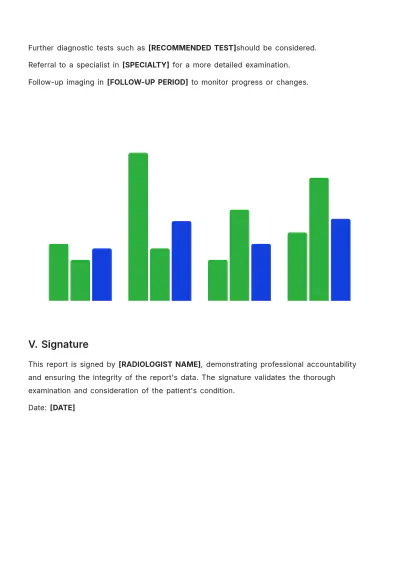 Further diagnostic tests such as [RECOMMENDED TEST]should be considered.

Referral to a specialist in [SPECIALTY] for a more detailed examination.

Follow-up imaging in [FOLLOW-UP PERIOD] to monitor progress or changes.

V. Signature

This report is signed by [RADIOLOGIST NAME], demonstrating professional accountability and ensuring the integrity of the report's data. The signature validates the thorough examination and consideration of the patient's condition.

Date: [DATE]